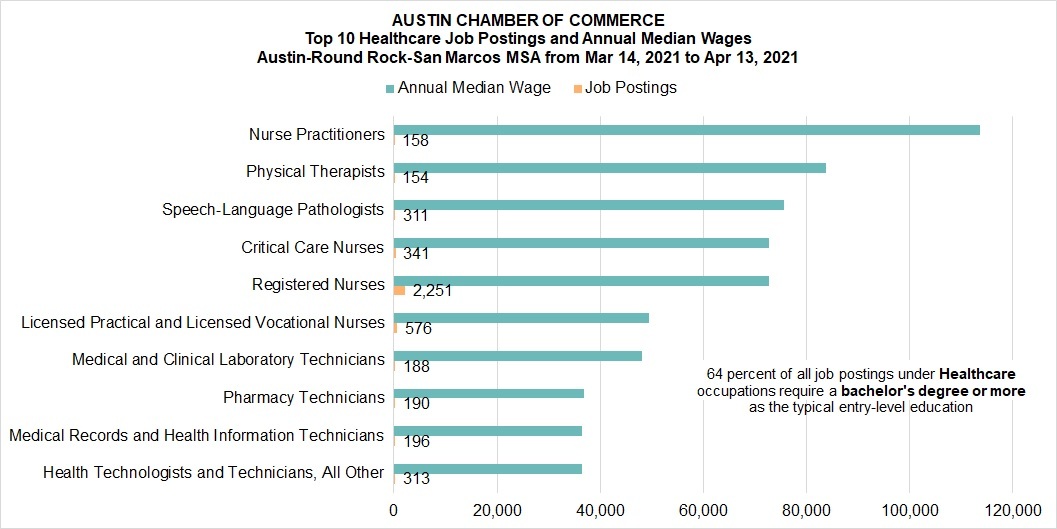 AUSTIN CHAMBER OF COMMERCE
Top 10 Healthcare Job Postings and Annual Median Wages
Austin-Round Rock-San Marcos MSA from Mar 14, 2021 to Apr 13, 2021

Annual Median Wage
Job Postings

Nurse Practitioners 158
Physical Therapists 154
Speech-Language Pathologists 311
Critical Care Nurses 341
Registered Nurses 2,251
Licensed Practical and Licensed Vocational Nurses 576
Medical and Clinical Laboratory Technicians 188
Pharmacy Technicians 190
Medical Records and Health Information Technicians 196
Health Technologists and Technicians, All Other 313

64 percent of all job postings under Healthcare occupations require a bachelor's degree or more as the typical entry-level education

0 20,000 40,000 60,000 80,000 100,000 120,000